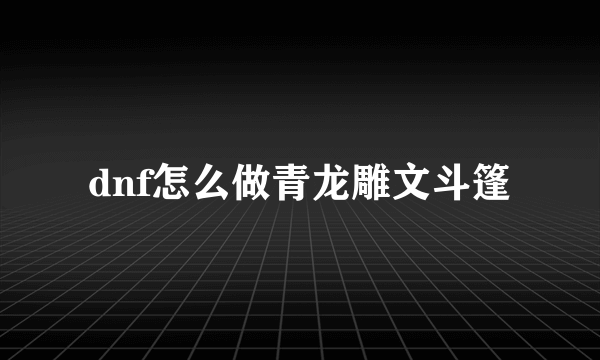 dnf怎么做青龙雕文斗篷